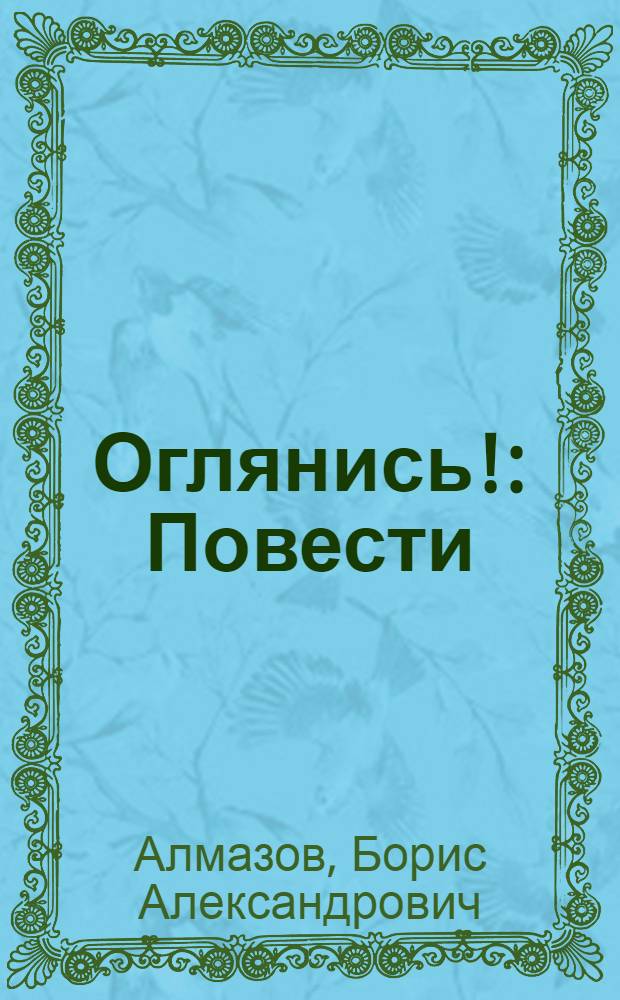 Оглянись!: Повести

Алмазов, Борис Александрович